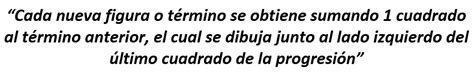 “Cada nueva figura o término se obtiene sumando 1 cuadrado al término anterior, el cual se dibuja junto al lado izquierdo del último cuadrado de la progresión”